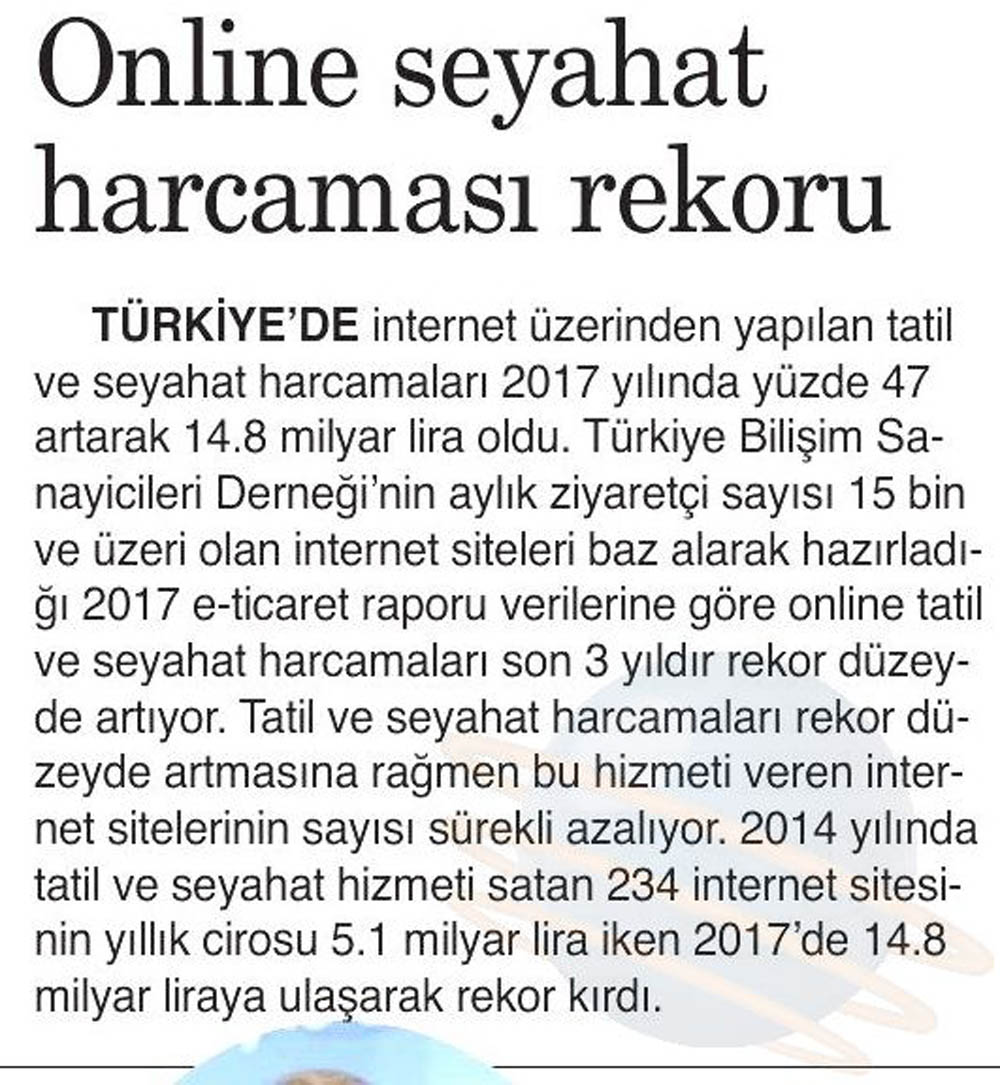 Online seyahat harcaması rekoru

TÜRKİYE'DE internet üzerinden yapılan tatil ve seyahat harcamaları 2017 yılında yüzde 47 artarak 14.8 milyar lira oldu. Türkiye Bilişim Sanayicileri Derneği'nin aylık ziyaretçi sayısı 15 bin ve üzeri olan internet siteleri baz alarak hazırladığı 2017 e-ticaret raporu verilerine göre online tatil ve seyahat harcamaları son 3 yıldır rekor düzeyde artıyor. Tatil ve seyahat harcamaları rekor düzeyde artmasına rağmen bu hizmeti veren internet sitelerinin sayısı sürekli azalıyor. 2014 yılında tatil ve seyahat hizmeti satan 234 internet sitesinin yıllık cirosu 5.1 milyar lira iken 2017'de 14.8 milyar liraya ulaşarak rekor kırdı.